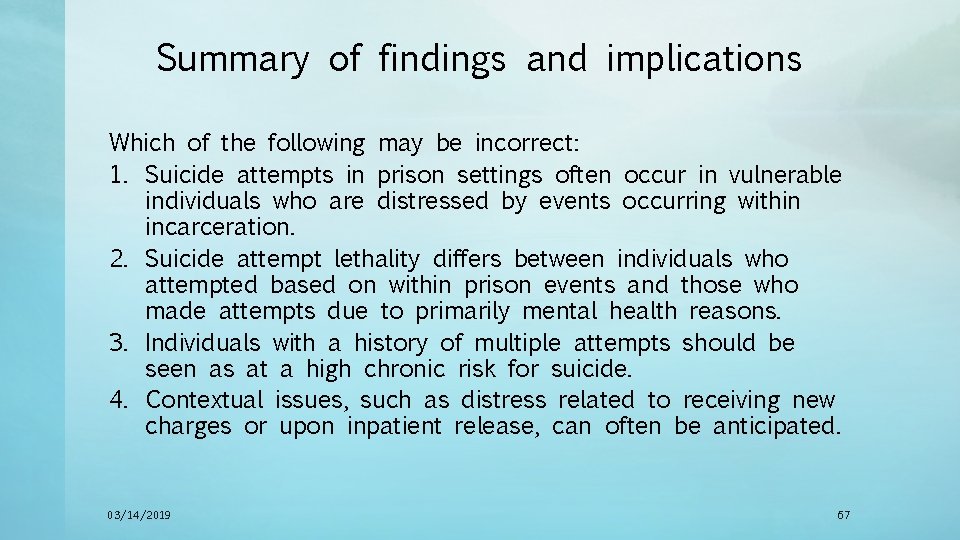 Summary of findings and implications

Which of the following may be incorrect:
1. Suicide attempts in prison settings often occur in vulnerable individuals who are distressed by events occurring within incarceration.
2. Suicide attempt lethality differs between individuals who attempted based on within prison events and those who made attempts due to primarily mental health reasons.
3. Individuals with a history of multiple attempts should be seen as at a high chronic risk for suicide.
4. Contextual issues, such as distress related to receiving new charges or upon inpatient release, can often be anticipated.

03/14/2019

67